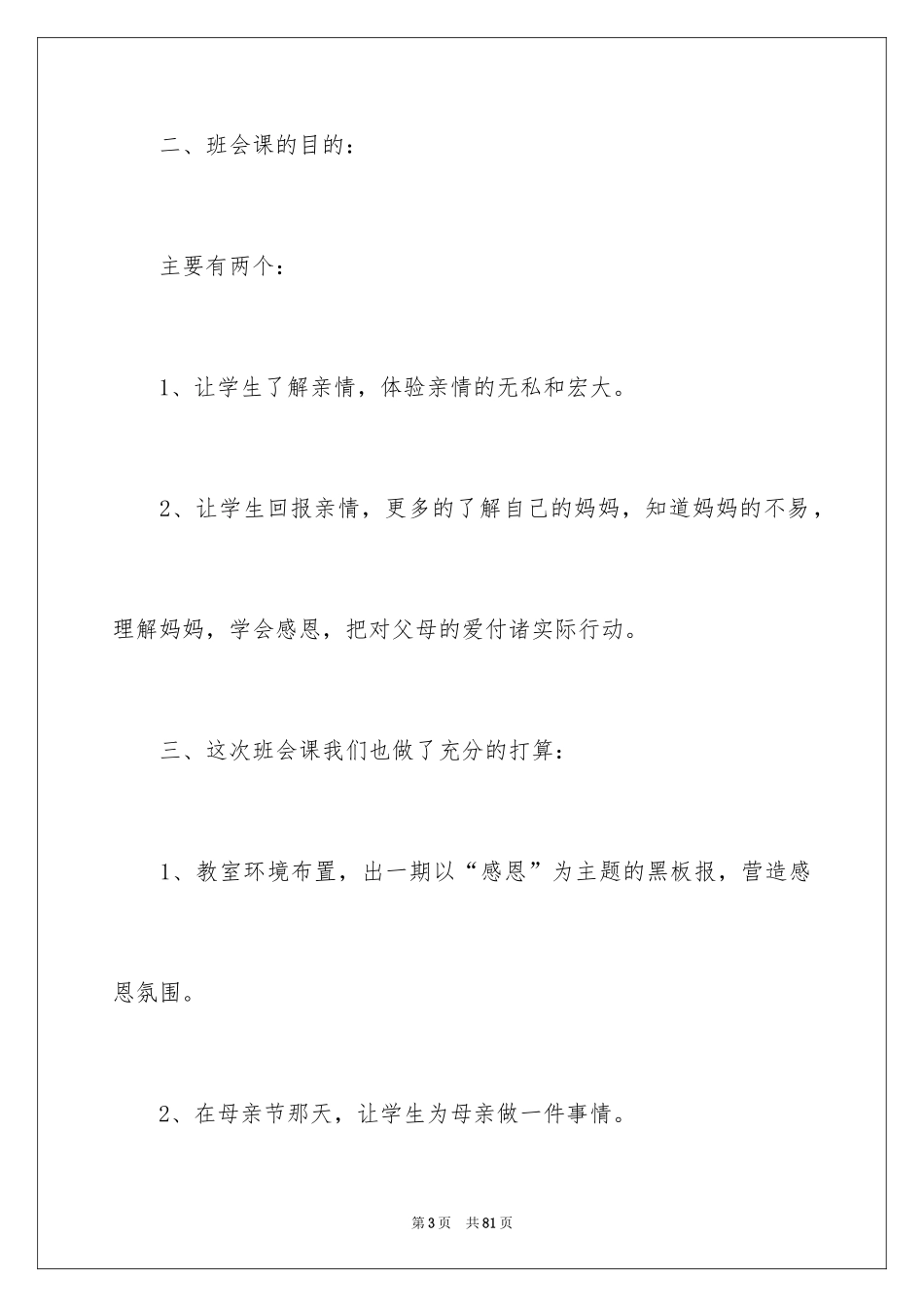 二、班会课的目的：

主要有两个：

1、让学生了解亲情，体验亲情的无私和宏大。

2、让学生回报亲情，更多的了解自己的妈妈，知道妈妈的不易，理解妈妈，学会感恩，把对父母的爱付诸实际行动。

三、这次班会课我们也做了充分的打算：

1、教室环境布置，出一期以“感恩”为主题的黑板报，营造感恩氛围。

2、在母亲节那天，让学生为母亲做一件事情。

第3页 共81页